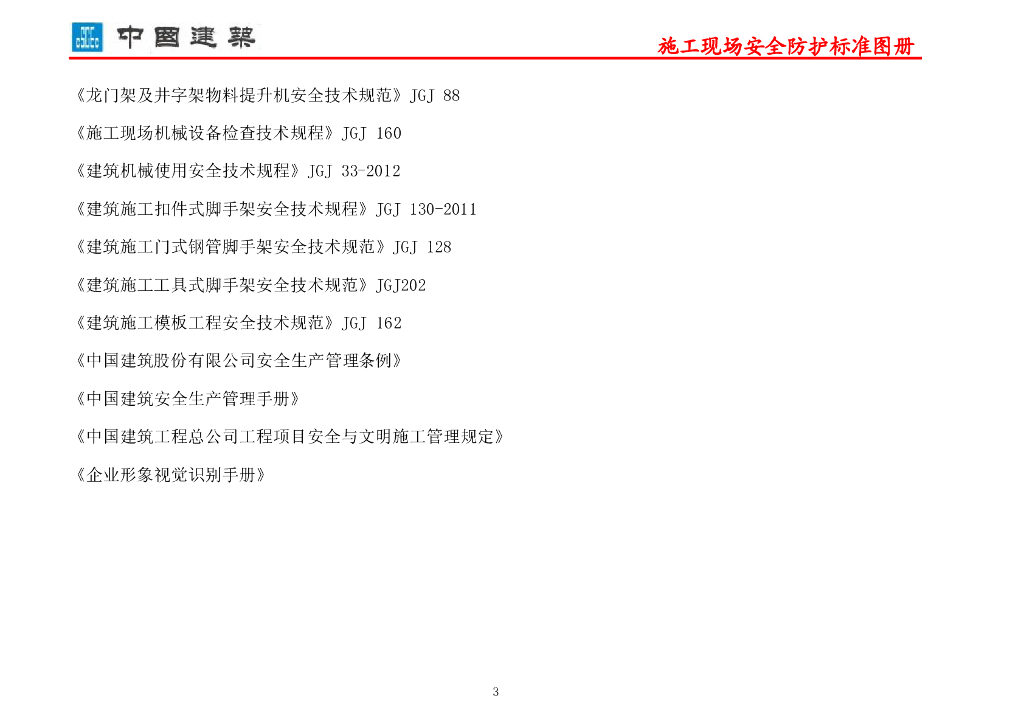 中国建築

施工现场安全防护标准图册

《龙门架及井字架物料提升机安全技术规范》JGJ 88

《施工现场机械设备检查技术规程》JGJ 160

《建筑机械使用安全技术规程》JGJ 33-2012

《建筑施工扣件式脚手架安全技术规程》JGJ 130-2011

《建筑施工门式钢管脚手架安全技术规范》JGJ 128

《建筑施工工具式脚手架安全技术规范》JGJ202

《建筑施工模板工程安全技术规范》JGJ 162

《中国建筑股份有限公司安全生产管理条例》

《中国建筑安全生产管理手册》

《中国建筑工程总公司工程项目安全与文明施工管理规定》

《企业形象视觉识别手册》

3